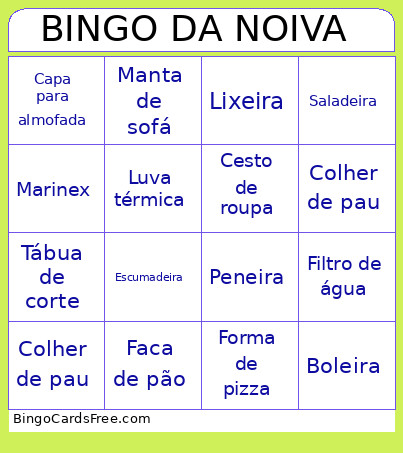 BINGO DA NOIVA

| | | | |
|---|---|---|---|
| Capa para almofada | Manta de sofá | Lixeira | Saladeira |
| Marinex | Luva térmica | Cesto de roupa | Colher de pau |
| Tábua de corte | Escumadeira | Peneira | Filtro de água |
| Colher de pau | Faca de pão | Forma de pizza | Boleira |

BingoCardsFree.com